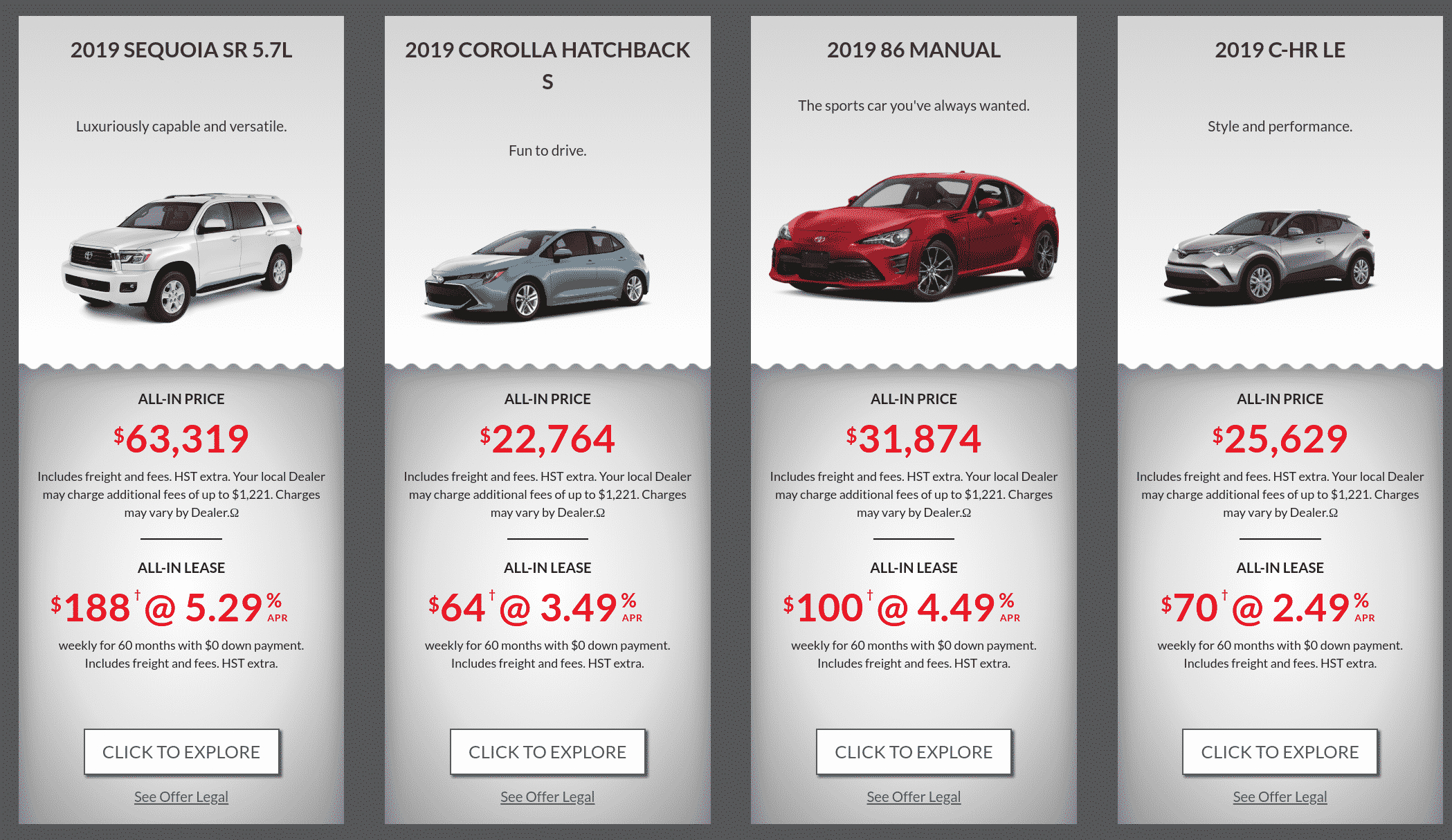 2019 SEQUOIA SR 5.7L

Luxuriously capable and versatile.

ALL-IN PRICE

$63,319

Includes freight and fees. HST extra. Your local Dealer may charge additional fees of up to $1,221. Charges may vary by Dealer.Ω

ALL-IN LEASE

$188† @ 5.29% APR

weekly for 60 months with $0 down payment. Includes freight and fees. HST extra.

CLICK TO EXPLORE

See Offer Legal

2019 COROLLA HATCHBACK S

Fun to drive.

ALL-IN PRICE

$22,764

Includes freight and fees. HST extra. Your local Dealer may charge additional fees of up to $1,221. Charges may vary by Dealer.Ω

ALL-IN LEASE

$64† @ 3.49% APR

weekly for 60 months with $0 down payment. Includes freight and fees. HST extra.

CLICK TO EXPLORE

See Offer Legal

2019 86 MANUAL

The sports car you've always wanted.

ALL-IN PRICE

$31,874

Includes freight and fees. HST extra. Your local Dealer may charge additional fees of up to $1,221. Charges may vary by Dealer.Ω

ALL-IN LEASE

$100† @ 4.49% APR

weekly for 60 months with $0 down payment. Includes freight and fees. HST extra.

CLICK TO EXPLORE

See Offer Legal

2019 C-HR LE

Style and performance.

ALL-IN PRICE

$25,629

Includes freight and fees. HST extra. Your local Dealer may charge additional fees of up to $1,221. Charges may vary by Dealer.Ω

ALL-IN LEASE

$70† @ 2.49% APR

weekly for 60 months with $0 down payment. Includes freight and fees. HST extra.

CLICK TO EXPLORE

See Offer Legal